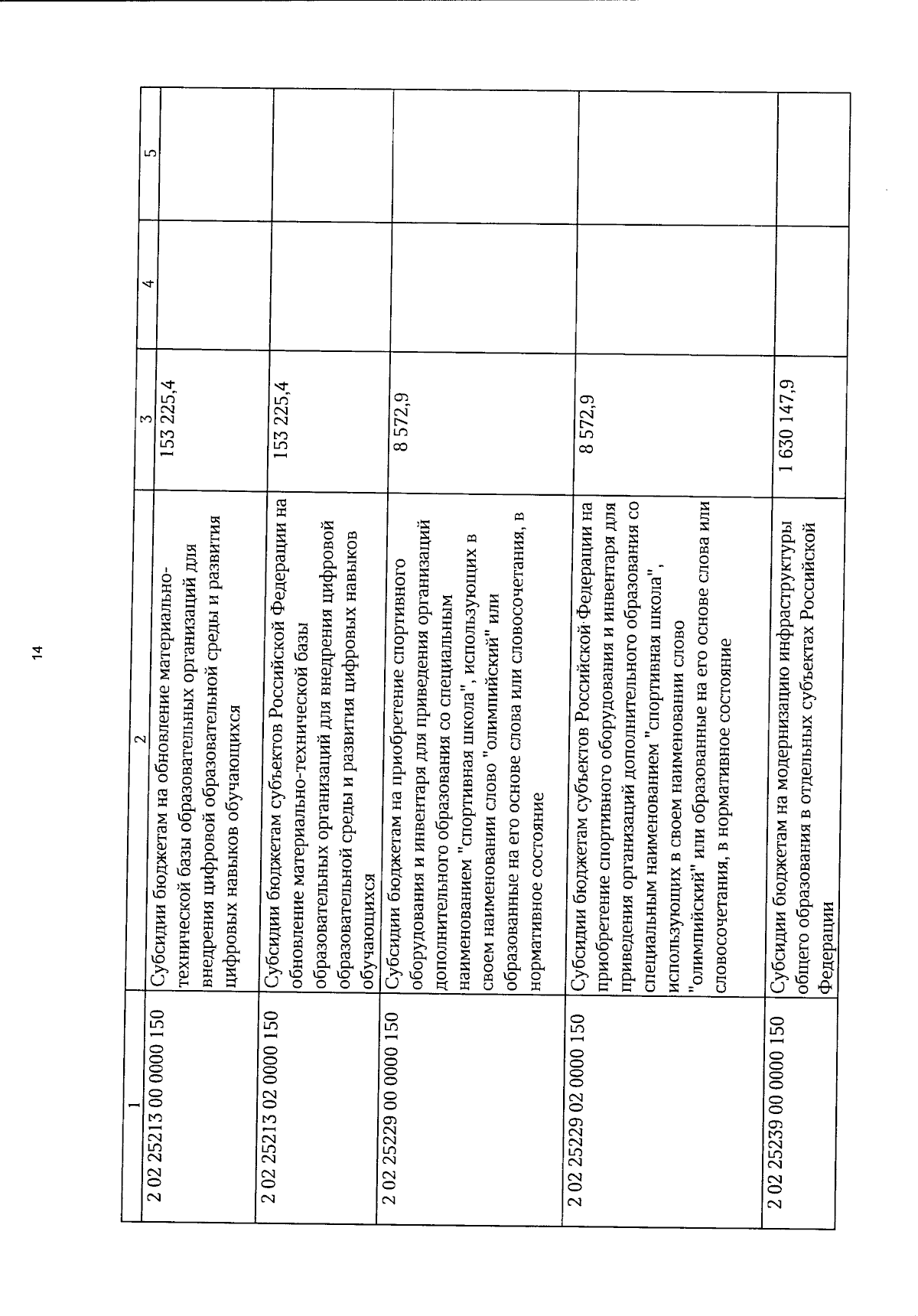 14

| 1 | 2 | 3 | 4 | 5 |
|---|---|---|---|---|
| 2 02 25213 00 0000 150 | Субсидии бюджетам на обновление материально-технической базы образовательных организаций для внедрения цифровой образовательной среды и развития цифровых навыков обучающихся | 153 225,4 | | |
| 2 02 25213 02 0000 150 | Субсидии бюджетам субъектов Российской Федерации на обновление материально-технической базы образовательных организаций для внедрения цифровой образовательной среды и развития цифровых навыков обучающихся | 153 225,4 | | |
| 2 02 25229 00 0000 150 | Субсидии бюджетам на приобретение спортивного оборудования и инвентаря для приведения организаций дополнительного образования со специальным наименованием "спортивная школа", использующих в своем наименовании слово "олимпийский" или образованные на его основе слова или словосочетания, в нормативное состояние | 8 572,9 | | |
| 2 02 25229 02 0000 150 | Субсидии бюджетам субъектов Российской Федерации на приобретение спортивного оборудования и инвентаря для приведения организаций дополнительного образования со специальным наименованием "спортивная школа", использующих в своем наименовании слово "олимпийский" или образованные на его основе слова или словосочетания, в нормативное состояние | 8 572,9 | | |
| 2 02 25239 00 0000 150 | Субсидии бюджетам на модернизацию инфраструктуры общего образования в отдельных субъектах Российской Федерации | 1 630 147,9 | | |